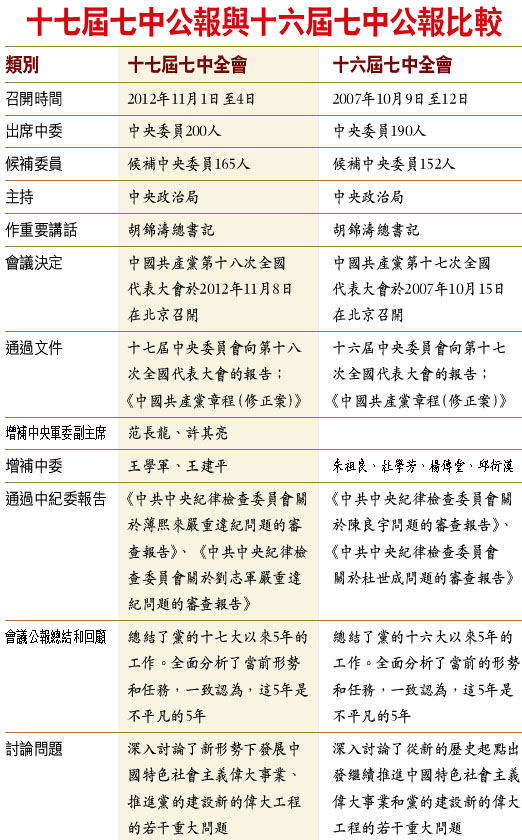 十七屆七中公報與十六屆七中公報比較

| 類別 | 十七屆七中全會 | 十六屆七中全會 |
|---|---|---|
| 召開時間 | 2012年11月1日至4日 | 2007年10月9日至12日 |
| 出席中委 | 中央委員200人 | 中央委員190人 |
| 候補委員 | 候補中央委員165人 | 候補中央委員152人 |
| 主持 | 中央政治局 | 中央政治局 |
| 作重要講話 | 胡錦濤總書記 | 胡錦濤總書記 |
| 會議決定 | 中國共產黨第十八次全國代表大會於2012年11月8日在北京召開 | 中國共產黨第十七次全國代表大會於2007年10月15日在北京召開 |
| 通過文件 | 十七屆中央委員會向第十八次全國代表大會的報告；《中國共產黨章程(修正案)》 | 十六屆中央委員會向第十七次全國代表大會的報告；《中國共產黨章程(修正案)》 |
| 增補中央軍委副主席 | 范長龍、許其亮 | |
| 增補中委 | 王學軍、王建平 | 朱祖良、杜學芳、楊傳堂、邱衍漢 |
| 通過中紀委報告 | 《中共中央紀律檢查委員會關於薄熙來嚴重違紀問題的審查報告》、《中共中央紀律檢查委員會關於劉志軍嚴重違紀問題的審查報告》 | 《中共中央紀律檢查委員會關於陳良宇問題的審查報告》、《中共中央紀律檢查委員會關於杜世成問題的審查報告》 |
| 會議公報總結和回顧 | 總結了黨的十七大以來5年的工作。全面分析了當前形勢和任務，一致認為，這5年是不平凡的5年 | 總結了黨的十六大以來5年的工作。全面分析了當前的形勢和任務，一致認為，這5年是不平凡的5年 |
| 討論問題 | 深入討論了新形勢下發展中國特色社會主義偉大事業、推進黨的建設新的偉大工程的若干重大問題 | 深入討論了從新的歷史起點出發繼續推進中國特色社會主義偉大事業和黨的建設新的偉大工程的若干重大問題 |